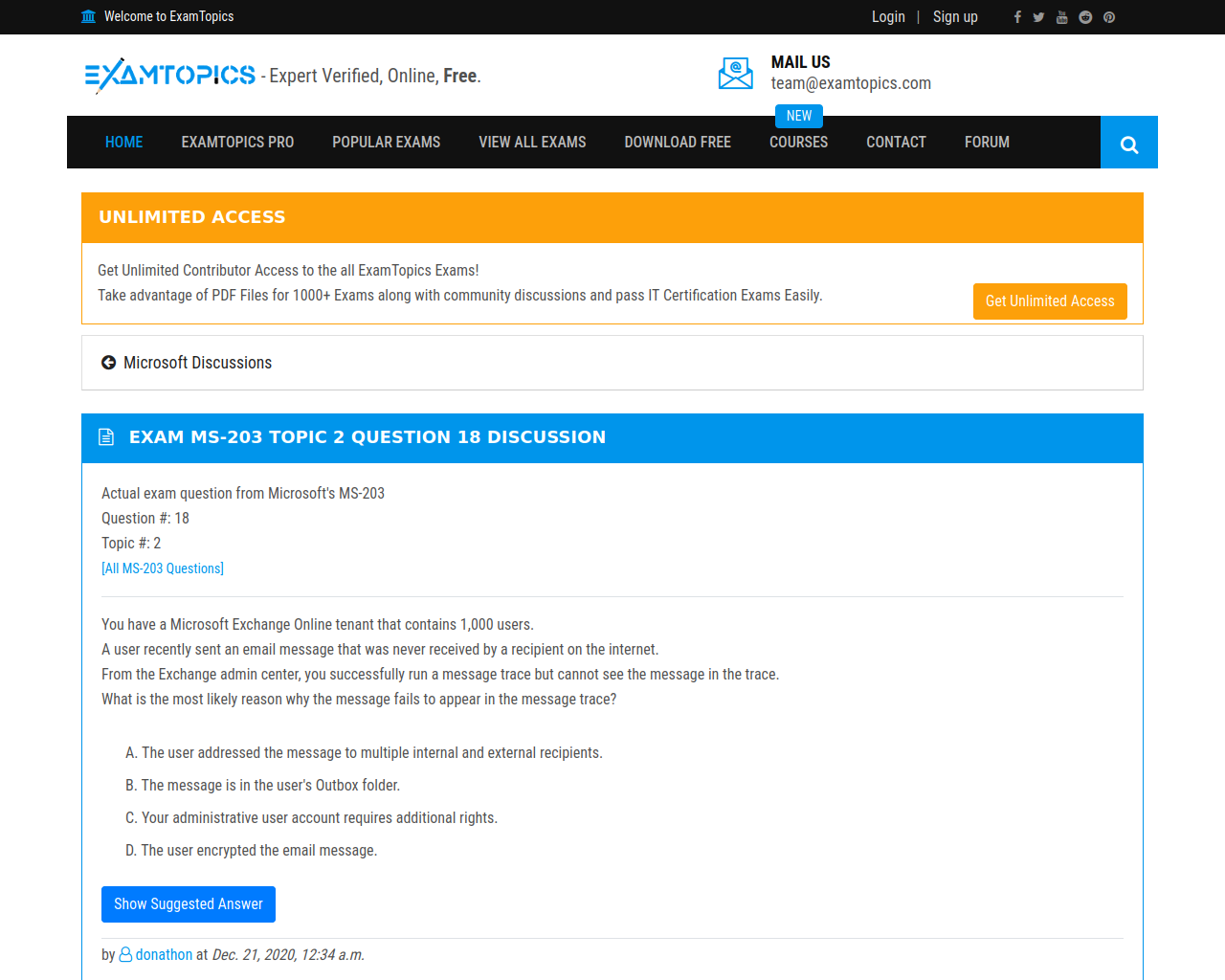 Welcome to ExamTopics

Login | Sign up

EXAMTOPICS - Expert Verified, Online, Free.

MAIL US
team@examtopics.com

HOME EXAMTOPICS PRO POPULAR EXAMS VIEW ALL EXAMS DOWNLOAD FREE NEW COURSES CONTACT FORUM

UNLIMITED ACCESS

Get Unlimited Contributor Access to the all ExamTopics Exams!
Take advantage of PDF Files for 1000+ Exams along with community discussions and pass IT Certification Exams Easily.

Get Unlimited Access

Microsoft Discussions

EXAM MS-203 TOPIC 2 QUESTION 18 DISCUSSION

Actual exam question from Microsoft's MS-203
Question #: 18
Topic #: 2
[All MS-203 Questions]

You have a Microsoft Exchange Online tenant that contains 1,000 users.
A user recently sent an email message that was never received by a recipient on the internet.
From the Exchange admin center, you successfully run a message trace but cannot see the message in the trace.
What is the most likely reason why the message fails to appear in the message trace?

A. The user addressed the message to multiple internal and external recipients.

B. The message is in the user's Outbox folder.

C. Your administrative user account requires additional rights.

D. The user encrypted the email message.

Show Suggested Answer

by donathon at Dec. 21, 2020, 12:34 a.m.